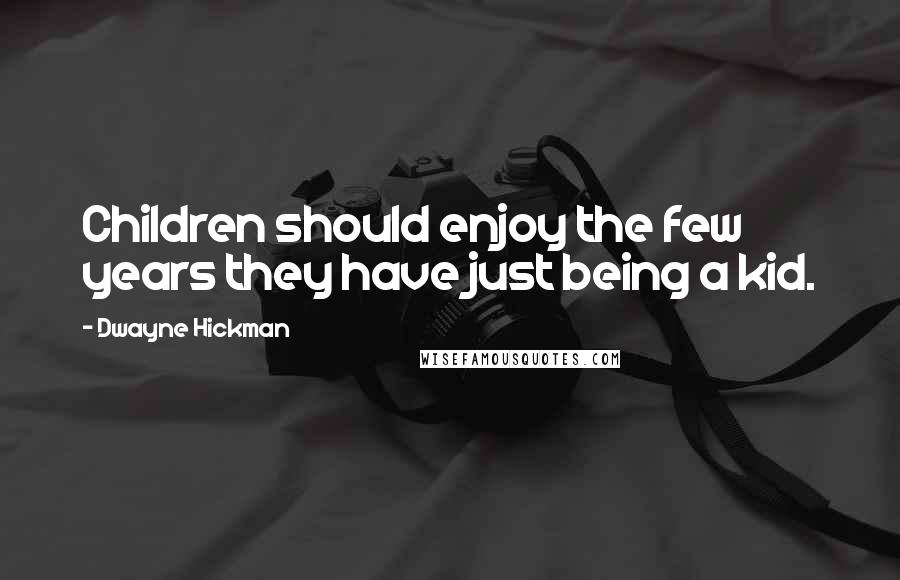 Children should enjoy the few years they have just being a kid.

- Dwayne Hickman

WISEFAMOUSQUOTES.COM